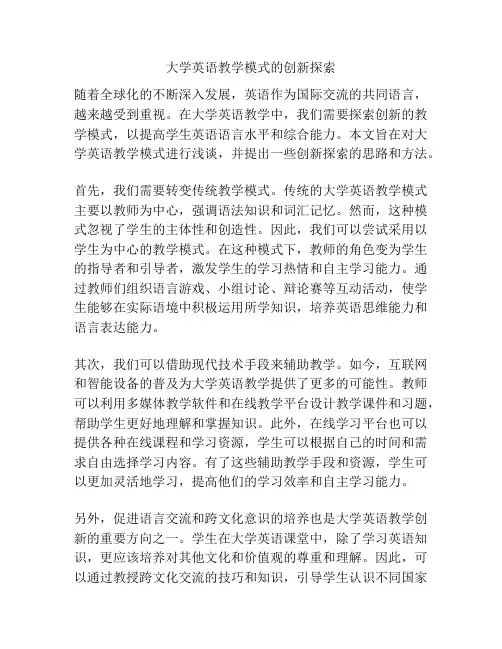 大学英语教学模式的创新探索

随着全球化的不断深入发展，英语作为国际交流的共同语言，越来越受到重视。在大学英语教学中，我们需要探索创新的教学模式，以提高学生英语语言水平和综合能力。本文旨在对大学英语教学模式进行浅谈，并提出一些创新探索的思路和方法。

首先，我们需要转变传统教学模式。传统的大学英语教学模式主要以教师为中心，强调语法知识和词汇记忆。然而，这种模式忽视了学生的主体性和创造性。因此，我们可以尝试采用以学生为中心的教学模式。在这种模式下，教师的角色变为学生的指导者和引导者，激发学生的学习热情和自主学习能力。通过教师们组织语言游戏、小组讨论、辩论赛等互动活动，使学生能够在实际语境中积极运用所学知识，培养英语思维能力和语言表达能力。

其次，我们可以借助现代技术手段来辅助教学。如今，互联网和智能设备的普及为大学英语教学提供了更多的可能性。教师可以利用多媒体教学软件和在线教学平台设计教学课件和习题，帮助学生更好地理解和掌握知识。此外，在线学习平台也可以提供各种在线课程和学习资源，学生可以根据自己的时间和需求自由选择学习内容。有了这些辅助教学手段和资源，学生可以更加灵活地学习，提高他们的学习效率和自主学习能力。

另外，促进语言交流和跨文化意识的培养也是大学英语教学创新的重要方向之一。学生在大学英语课堂中，除了学习英语知识，更应该培养对其他文化和价值观的尊重和理解。因此，可以通过教授跨文化交流的技巧和知识，引导学生认识不同国家